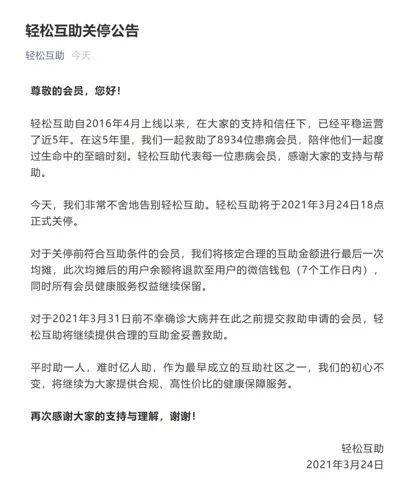 轻松互助关停公告

轻松互助 今天

尊敬的会员，您好！

轻松互助自2016年4月上线以来，在大家的支持和信任下，已经平稳运营了近5年。在这5年里，我们一起救助了8934位患病会员，陪伴他们一起度过生命中的至暗时刻。轻松互助代表每一位患病会员，感谢大家的支持与帮助。

今天，我们非常不舍地告别轻松互助。轻松互助将于2021年3月24日18点正式关停。

对于关停前符合互助条件的会员，我们将核定合理的互助金额进行最后一次均摊，此次均摊后的用户余额将退款至用户的微信钱包（7个工作日内），同时所有会员健康服务权益继续保留。

对于2021年3月31日前不幸确诊大病并在此之前提交救助申请的会员，轻松互助将继续提供合理的互助金妥善救助。

平时助一人，难时亿人助，作为最早成立的互助社区之一，我们的初心不变，将继续为大家提供合规、高性价比的健康保障服务。

再次感谢大家的支持与理解，谢谢！

轻松互助
2021年3月24日